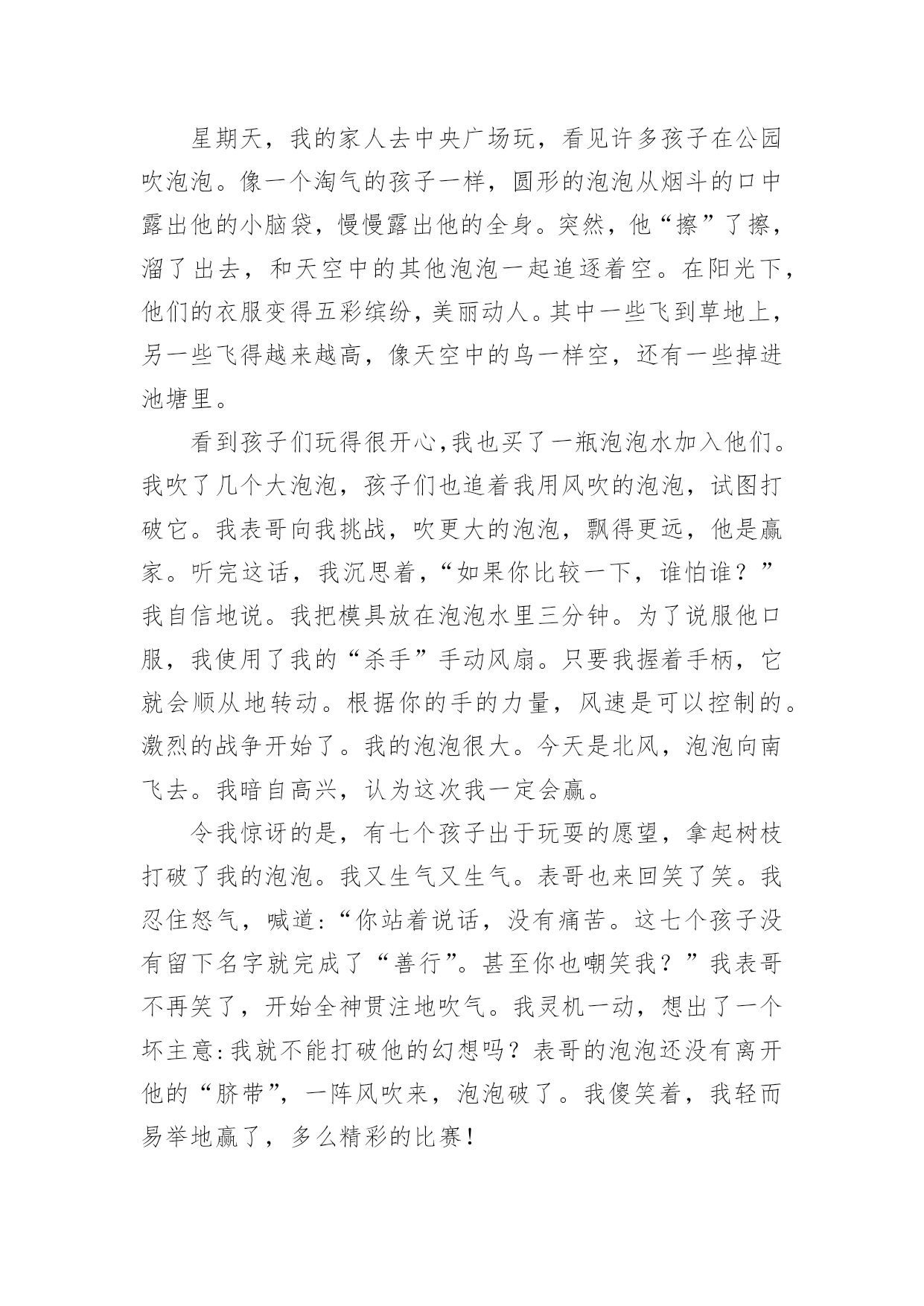 星期天，我的家人去中央广场玩，看见许多孩子在公园吹泡泡。像一个淘气的孩子一样，圆形的泡泡从烟斗的口中露出他的小脑袋，慢慢露出他的全身。突然，他“擦”了擦，溜了出去，和天空中的其他泡泡一起追逐着空。在阳光下，他们的衣服变得五彩缤纷，美丽动人。其中一些飞到草地上，另一些飞得越来越高，像天空中的鸟一样空，还有一些掉进池塘里。

看到孩子们玩得很开心,我也买了一瓶泡泡水加入他们。我吹了几个大泡泡，孩子们也追着我用风吹的泡泡，试图打破它。我表哥向我挑战，吹更大的泡泡，飘得更远，他是赢家。听完这话，我沉思着，“如果你比较一下，谁怕谁？”我自信地说。我把模具放在泡泡水里三分钟。为了说服他口服，我使用了我的“杀手”手动风扇。只要我握着手柄，它就会顺从地转动。根据你的手的力量，风速是可以控制的。激烈的战争开始了。我的泡泡很大。今天是北风，泡泡向南飞去。我暗自高兴，认为这次我一定会赢。

令我惊讶的是，有七个孩子出于玩耍的愿望，拿起树枝打破了我的泡泡。我又生气又生气。表哥也来回笑了笑。我忍住怒气，喊道:“你站着说话，没有痛苦。这七个孩子没有留下名字就完成了“善行”。甚至你也嘲笑我？”我表哥不再笑了，开始全神贯注地吹气。我灵机一动，想出了一个坏主意:我就不能打破他的幻想吗？表哥的泡泡还没有离开他的“脐带”，一阵风吹来，泡泡破了。我傻笑着，我轻而易举地赢了，多么精彩的比赛！